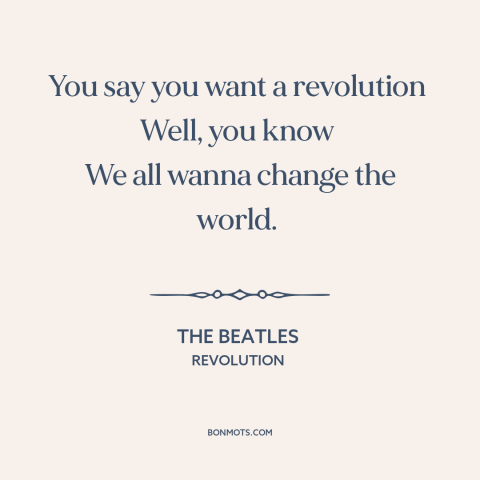 You say you want a revolution
Well, you know
We all wanna change the world.

THE BEATLES
REVOLUTION

BONMOTS.COM